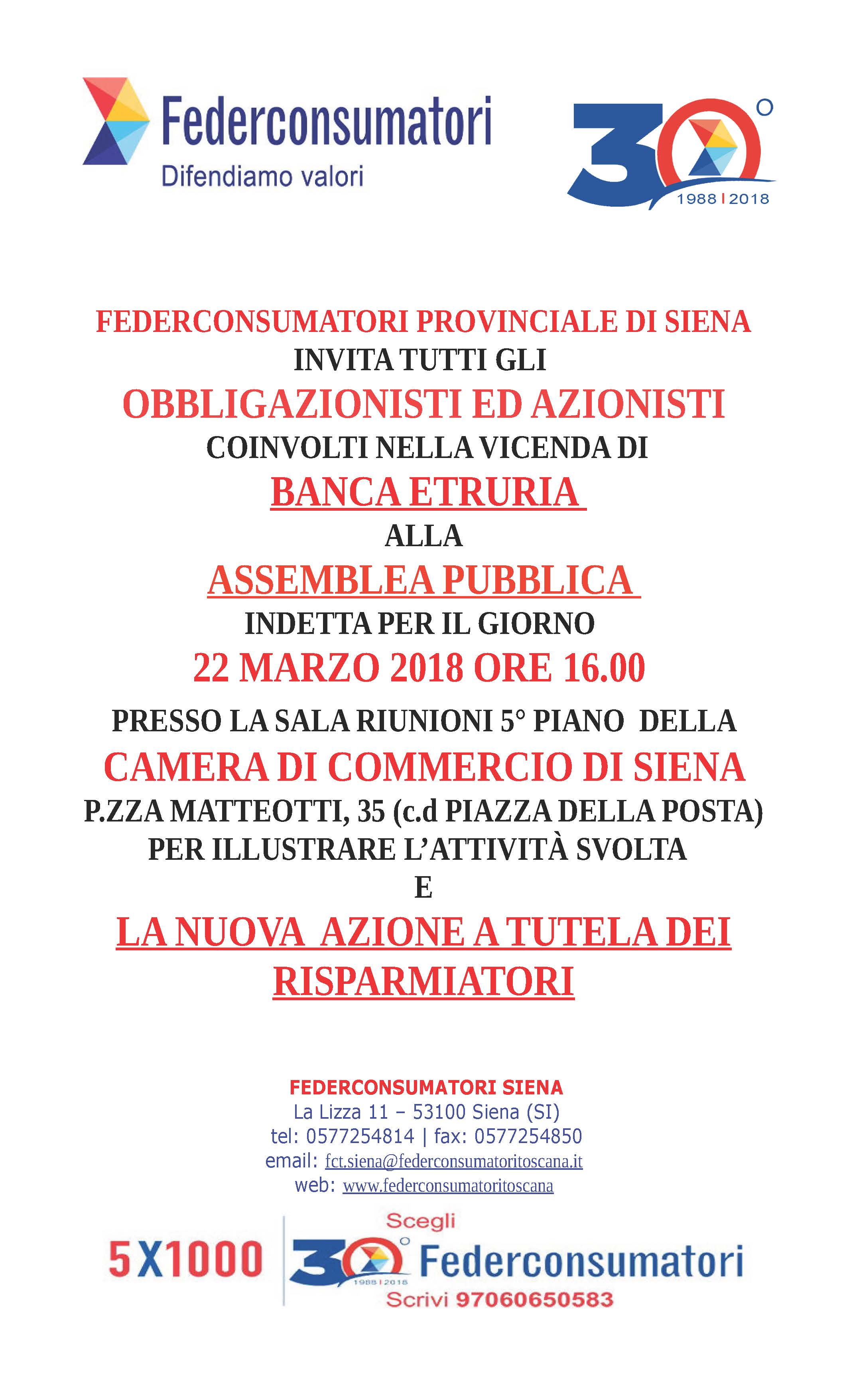 Federconsumatori
Difendiamo valori

30°
1988 | 2018

FEDERCONSUMATORI PROVINCIALE DI SIENA
INVITA TUTTI GLI
OBBLIGAZIONISTI ED AZIONISTI
COINVOLTI NELLA VICENDA DI
BANCA ETRURIA
ALLA
ASSEMBLEA PUBBLICA
INDETTA PER IL GIORNO
22 MARZO 2018 ORE 16.00
PRESSO LA SALA RIUNIONI 5° PIANO DELLA
CAMERA DI COMMERCIO DI SIENA
P.ZZA MATTEOTTI, 35 (c.d PIAZZA DELLA POSTA)
PER ILLUSTRARE L'ATTIVITÀ SVOLTA
E
LA NUOVA AZIONE A TUTELA DEI RISPARMIATORI

FEDERCONSUMATORI SIENA
La Lizza 11 – 53100 Siena (SI)
tel: 0577254814 | fax: 0577254850
email: fct.siena@federconsumatoritoscana.it
web: www.federconsumatoritoscana

5X1000
30°
1988 | 2018
Scegli
Federconsumatori
Scrivi 97060650583